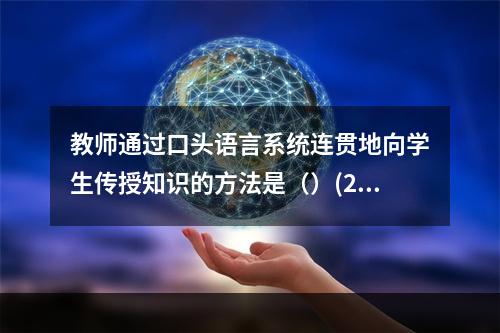 教师通过口头语言系统连贯地向学生传授知识的方法是（）(2...